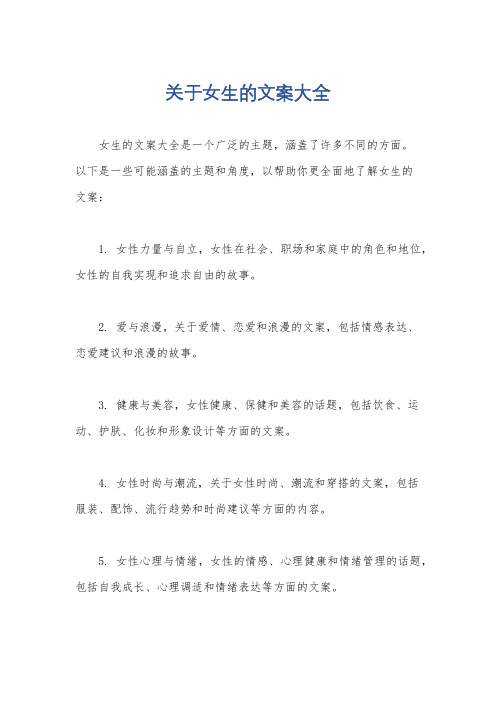 关于女生的文案大全

女生的文案大全是一个广泛的主题，涵盖了许多不同的方面。以下是一些可能涵盖的主题和角度，以帮助你更全面地了解女生的文案：

1. 女性力量与自立，女性在社会、职场和家庭中的角色和地位，女性的自我实现和追求自由的故事。

2. 爱与浪漫，关于爱情、恋爱和浪漫的文案，包括情感表达、恋爱建议和浪漫的故事。

3. 健康与美容，女性健康、保健和美容的话题，包括饮食、运动、护肤、化妆和形象设计等方面的文案。

4. 女性时尚与潮流，关于女性时尚、潮流和穿搭的文案，包括服装、配饰、流行趋势和时尚建议等方面的内容。

5. 女性心理与情绪，女性的情感、心理健康和情绪管理的话题，包括自我成长、心理调适和情绪表达等方面的文案。